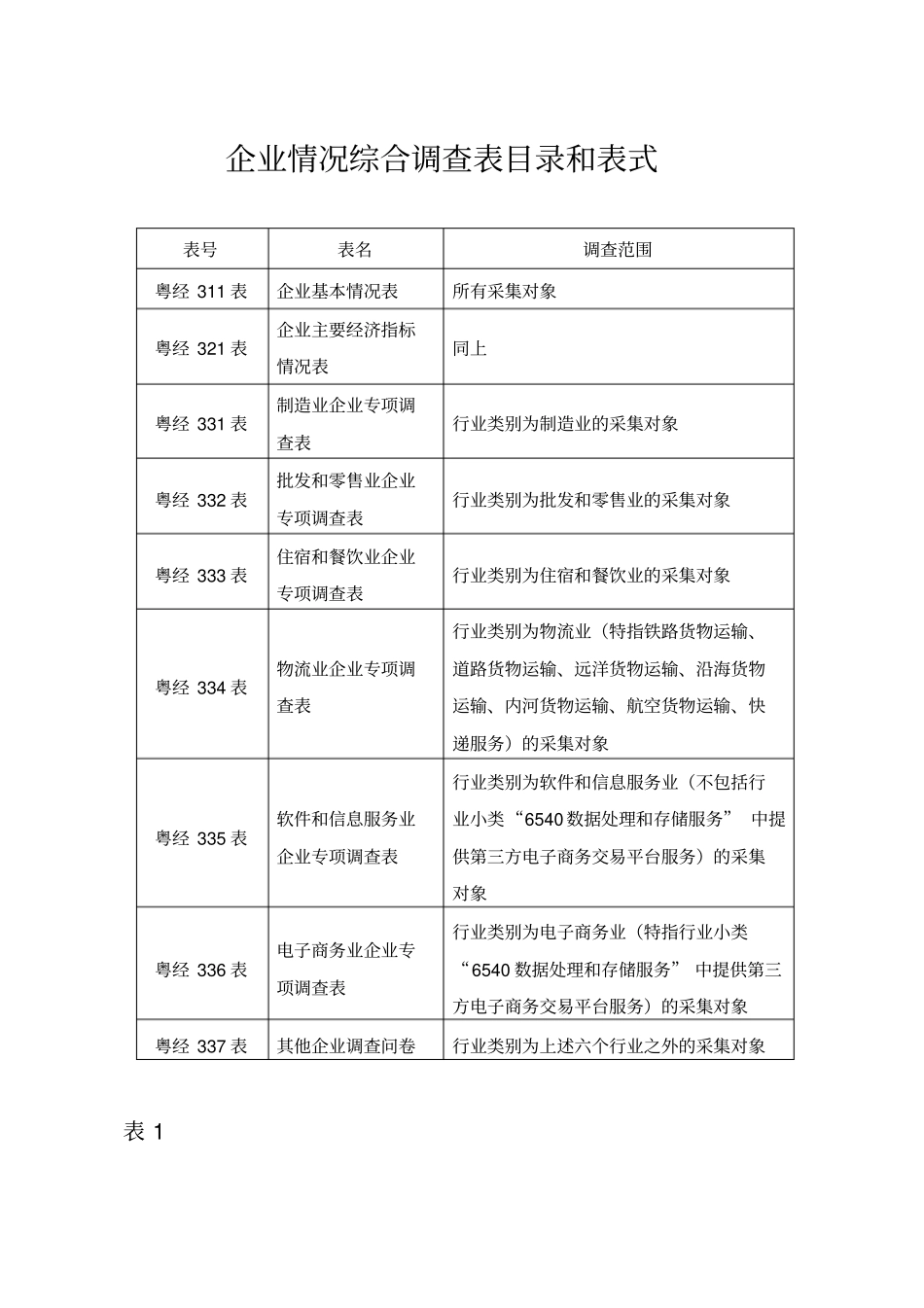 企业情况综合调查表目录和表式

| 表号 | 表名 | 调查范围 |
|---|---|---|
| 粤经 311 表 | 企业基本情况表 | 所有采集对象 |
| 粤经 321 表 | 企业主要经济指标情况表 | 同上 |
| 粤经 331 表 | 制造业企业专项调查表 | 行业类别为制造业的采集对象 |
| 粤经 332 表 | 批发和零售业企业专项调查表 | 行业类别为批发和零售业的采集对象 |
| 粤经 333 表 | 住宿和餐饮业企业专项调查表 | 行业类别为住宿和餐饮业的采集对象 |
| 粤经 334 表 | 物流业企业专项调查表 | 行业类别为物流业（特指铁路货物运输、道路货物运输、远洋货物运输、沿海货物运输、内河货物运输、航空货物运输、快递服务）的采集对象 |
| 粤经 335 表 | 软件和信息服务业企业专项调查表 | 行业类别为软件和信息服务业（不包括行业小类“6540 数据处理和存储服务” 中提供第三方电子商务交易平台服务）的采集对象 |
| 粤经 336 表 | 电子商务业企业专项调查表 | 行业类别为电子商务业（特指行业小类“6540 数据处理和存储服务” 中提供第三方电子商务交易平台服务）的采集对象 |
| 粤经 337 表 | 其他企业调查问卷 | 行业类别为上述六个行业之外的采集对象 |

表 1